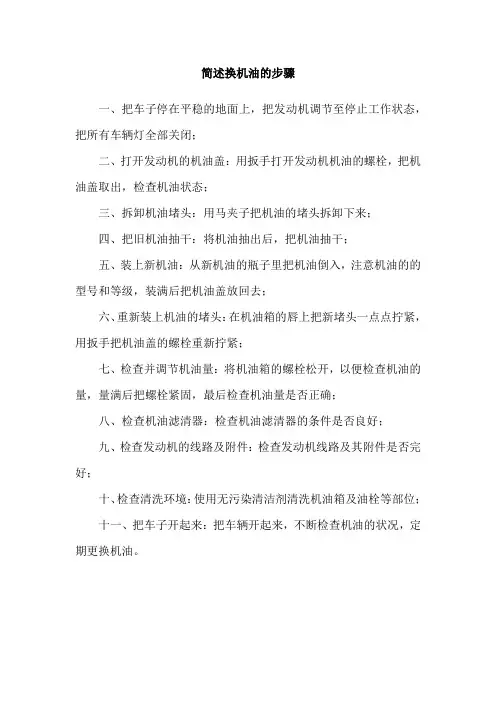 简述换机油的步骤

一、把车子停在平稳的地面上，把发动机调节至停止工作状态，把所有车辆灯全部关闭；

二、打开发动机的机油盖：用扳手打开发动机机油的螺栓，把机油盖取出，检查机油状态；

三、拆卸机油堵头：用马夹子把机油的堵头拆卸下来；

四、把旧机油抽干：将机油抽出后，把机油抽干；

五、装上新机油：从新机油的瓶子里把机油倒入，注意机油的的型号和等级，装满后把机油盖放回去；

六、重新装上机油的堵头：在机油箱的唇上把新堵头一点点拧紧，用扳手把机油盖的螺栓重新拧紧；

七、检查并调节机油量：将机油箱的螺栓松开，以便检查机油的量，量满后把螺栓紧固，最后检查机油量是否正确；

八、检查机油滤清器：检查机油滤清器的条件是否良好；

九、检查发动机的线路及附件：检查发动机线路及其附件是否完好；

十、检查清洗环境：使用无污染清洁剂清洗机油箱及油栓等部位；

十一、把车子开起来：把车辆开起来，不断检查机油的状况，定期更换机油。